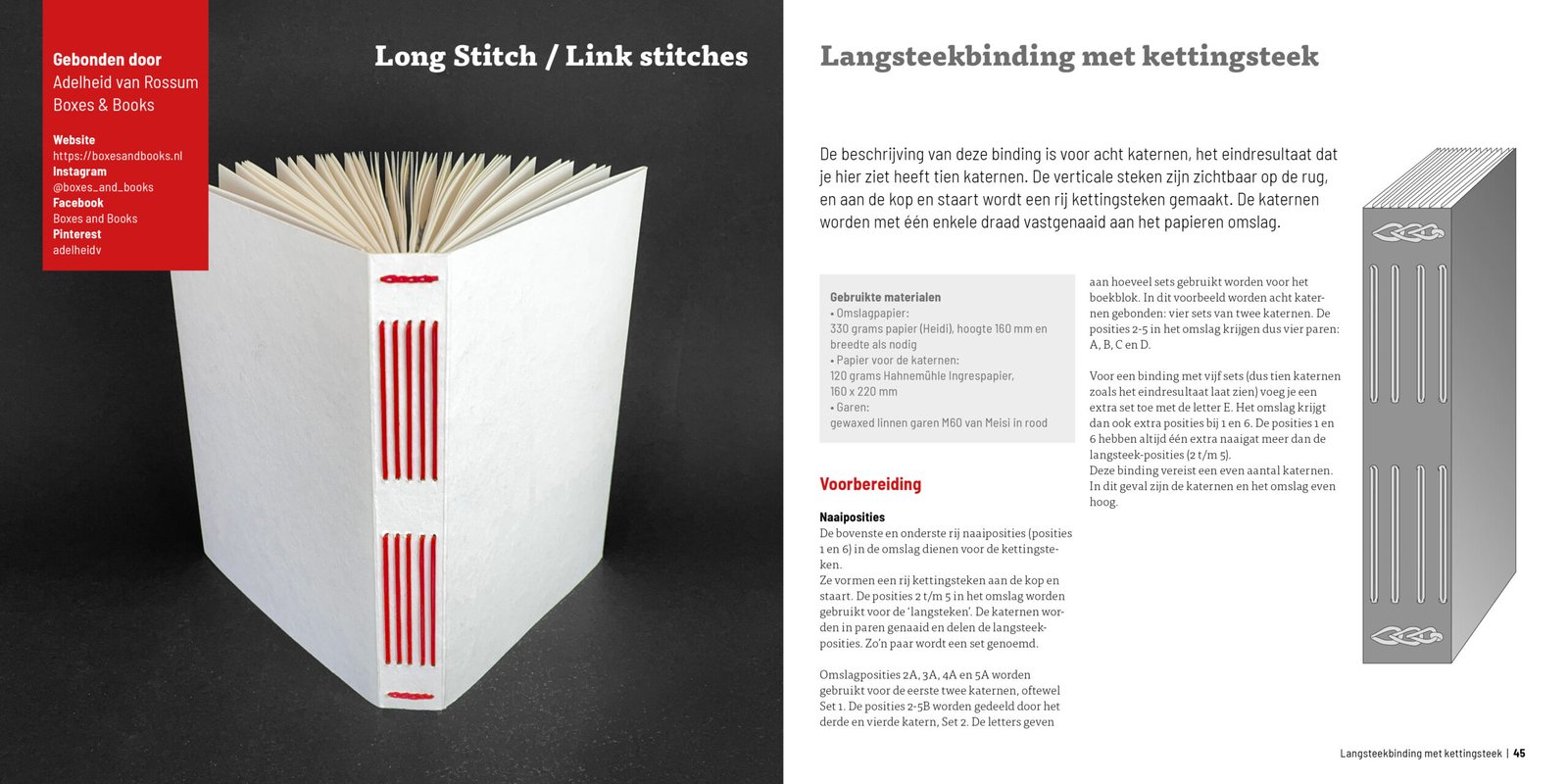 Gebonden door
Adelheid van Rossum
Boxes & Books

Website
https://boxesandbooks.nl
Instagram
@boxes_and_books
Facebook
Boxes and Books
Pinterest
adelheidv

Long Stitch / Link stitches

Langsteekbinding met kettingsteek

De beschrijving van deze binding is voor acht katernen, het eindresultaat dat je hier ziet heeft tien katernen. De verticale steken zijn zichtbaar op de rug, en aan de kop en staart wordt een rij kettingsteken gemaakt. De katernen worden met één enkele draad vastgenaaid aan het papieren omslag.

Gebruikte materialen
• Omslagpapier:
330 grams papier (Heidi), hoogte 160 mm en breedte als nodig
• Papier voor de katernen:
120 grams Hahnemühle Ingrespapier, 160 x 220 mm
• Garen:
gewaxed linnen garen M60 van Meisi in rood

Voorbereiding

Naaiposities
De bovenste en onderste rij naaiposities (posities 1 en 6) in de omslag dienen voor de kettingsteken.
Ze vormen een rij kettingsteken aan de kop en staart. De posities 2 t/m 5 in het omslag worden gebruikt voor de 'langsteken'. De katernen worden in paren genaaid en delen de langsteekposities. Zo'n paar wordt een set genoemd.

Omslagposities 2A, 3A, 4A en 5A worden gebruikt voor de eerste twee katernen, oftewel Set 1. De posities 2-5B worden gedeeld door het derde en vierde katern, Set 2. De letters geven aan hoeveel sets gebruikt worden voor het boekblok. In dit voorbeeld worden acht katernen gebonden: vier sets van twee katernen. De posities 2-5 in het omslag krijgen dus vier paren: A, B, C en D.

Voor een binding met vijf sets (dus tien katernen zoals het eindresultaat laat zien) voeg je een extra set toe met de letter E. Het omslag krijgt dan ook extra posities bij 1 en 6. De posities 1 en 6 hebben altijd één extra naaigat meer dan de langsteek-posities (2 t/m 5).
Deze binding vereist een even aantal katernen. In dit geval zijn de katernen en het omslag even hoog.

Langsteekbinding met kettingsteek | 45